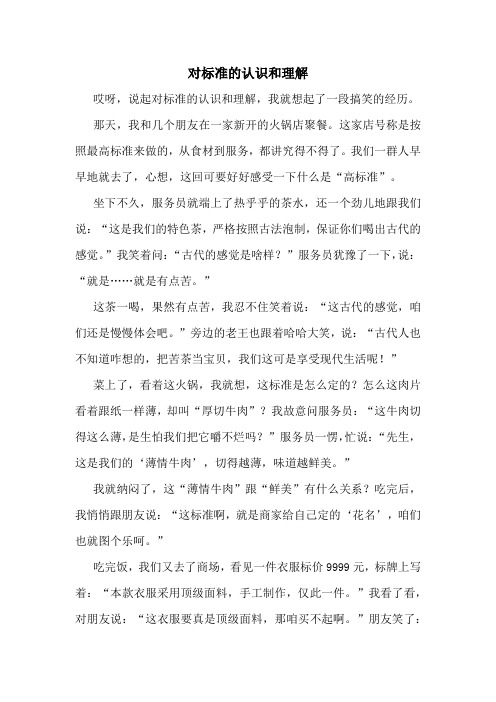 对标准的认识和理解

哎呀，说起对标准的认识和理解，我就想起了一段搞笑的经历。

那天，我和几个朋友在一家新开的火锅店聚餐。这家店号称是按照最高标准来做的，从食材到服务，都讲究得不得了。我们一群人早早地就去了，心想，这回可要好好感受一下什么是“高标准”。

坐下不久，服务员就端上了热乎乎的茶水，还一个劲儿地跟我们说：“这是我们的特色茶，严格按照古法泡制，保证你们喝出古代的感觉。”我笑着问：“古代的感觉是啥样？”服务员犹豫了一下，说：“就是……就是有点苦。”

这茶一喝，果然有点苦，我忍不住笑着说：“这古代的感觉，咱们还是慢慢体会吧。”旁边的老王也跟着哈哈大笑，说：“古代人也不知道咋想的，把苦茶当宝贝，我们这可是享受现代生活呢！”

菜上了，看着这火锅，我就想，这标准是怎么定的？怎么这肉片看着跟纸一样薄，却叫“厚切牛肉”？我故意问服务员：“这牛肉切得这么薄，是生怕我们把它嚼不烂吗？”服务员一愣，忙说：“先生，这是我们的‘薄情牛肉’，切得越薄，味道越鲜美。”

我就纳闷了，这“薄情牛肉”跟“鲜美”有什么关系？吃完后，我悄悄跟朋友说：“这标准啊，就是商家给自己定的‘花名’，咱们也就图个乐呵。”

吃完饭，我们又去了商场，看见一件衣服标价 9999 元，标牌上写着：“本款衣服采用顶级面料，手工制作，仅此一件。”我看了看，对朋友说：“这衣服要真是顶级面料，那咱买不起啊。”朋友笑了：